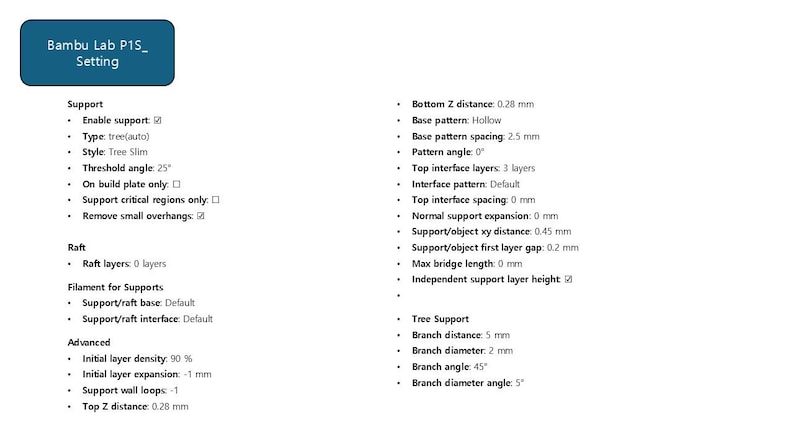 Bambu Lab P1S_
Setting

Support
• Enable support: ☑
• Type: tree(auto)
• Style: Tree Slim
• Threshold angle: 25°
• On build plate only: ☐
• Support critical regions only: ☐
• Remove small overhangs: ☑

Raft
• Raft layers: 0 layers

Filament for Supports
• Support/raft base: Default
• Support/raft interface: Default

Advanced
• Initial layer density: 90 %
• Initial layer expansion: -1 mm
• Support wall loops: -1
• Top Z distance: 0.28 mm

• Bottom Z distance: 0.28 mm
• Base pattern: Hollow
• Base pattern spacing: 2.5 mm
• Pattern angle: 0°
• Top interface layers: 3 layers
• Interface pattern: Default
• Top interface spacing: 0 mm
• Normal support expansion: 0 mm
• Support/object xy distance: 0.45 mm
• Support/object first layer gap: 0.2 mm
• Max bridge length: 0 mm
• Independent support layer height: ☑
•

• Tree Support
• Branch distance: 5 mm
• Branch diameter: 2 mm
• Branch angle: 45°
• Branch diameter angle: 5°